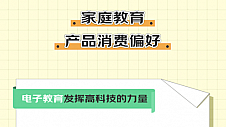 家庭教育
产品消费偏好

电子教育发挥高科技的力量